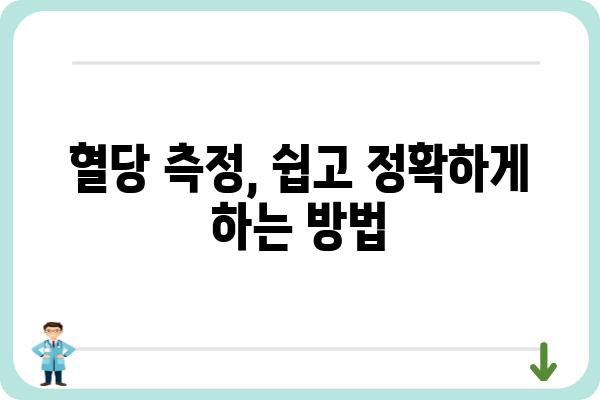 혈당 측정, 쉽고 정확하게 하는 방법